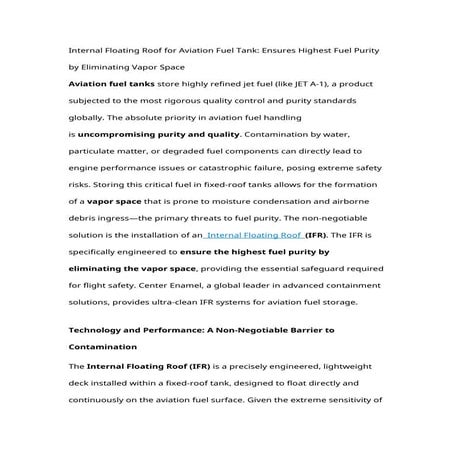 Internal Floating Roof for Aviation Fuel Tank: Ensures Highest Fuel Purity by Eliminating Vapor Space

Aviation fuel tanks store highly refined jet fuel (like JET A-1), a product subjected to the most rigorous quality control and purity standards globally. The absolute priority in aviation fuel handling is uncompromising purity and quality. Contamination by water, particulate matter, or degraded fuel components can directly lead to engine performance issues or catastrophic failure, posing extreme safety risks. Storing this critical fuel in fixed-roof tanks allows for the formation of a vapor space that is prone to moisture condensation and airborne debris ingress—the primary threats to fuel purity. The non-negotiable solution is the installation of an Internal Floating Roof (IFR). The IFR is specifically engineered to ensure the highest fuel purity by eliminating the vapor space, providing the essential safeguard required for flight safety. Center Enamel, a global leader in advanced containment solutions, provides ultra-clean IFR systems for aviation fuel storage.

Technology and Performance: A Non-Negotiable Barrier to Contamination

The Internal Floating Roof (IFR) is a precisely engineered, lightweight deck installed within a fixed-roof tank, designed to float directly and continuously on the aviation fuel surface. Given the extreme sensitivity of